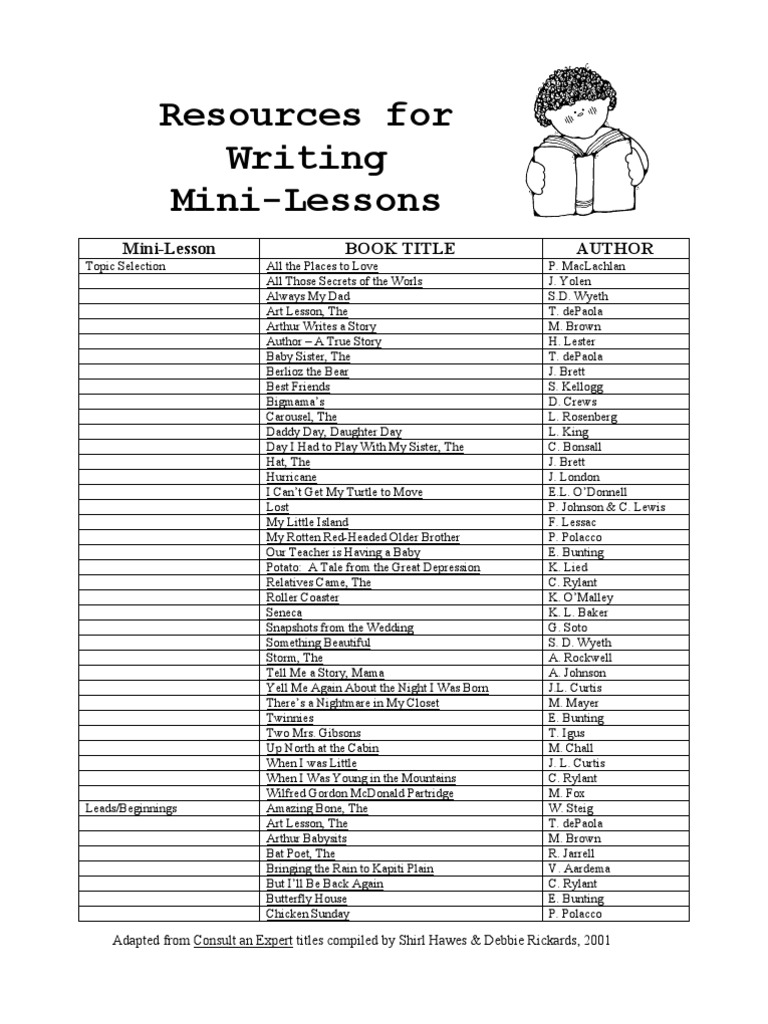 Resources for Writing Mini-Lessons

| Mini-Lesson | BOOK TITLE | AUTHOR |
|---|---|---|
| Topic Selection | All the Places to Love | P. MacLachlan |
| | All Those Secrets of the Worls | J. Yolen |
| | Always My Dad | S.D. Wyeth |
| | Art Lesson, The | T. dePaola |
| | Arthur Writes a Story | M. Brown |
| | Author – A True Story | H. Lester |
| | Baby Sister, The | T. dePaola |
| | Berlioz the Bear | J. Brett |
| | Best Friends | S. Kellogg |
| | Bigmama's | D. Crews |
| | Carousel, The | L. Rosenberg |
| | Daddy Day, Daughter Day | L. King |
| | Day I Had to Play With My Sister, The | C. Bonsall |
| | Hat, The | J. Brett |
| | Hurricane | J. London |
| | I Can't Get My Turtle to Move | E.L. O'Donnell |
| | Lost | P. Johnson & C. Lewis |
| | My Little Island | F. Lessac |
| | My Rotten Red-Headed Older Brother | P. Polacco |
| | Our Teacher is Having a Baby | E. Bunting |
| | Potato: A Tale from the Great Depression | K. Lied |
| | Relatives Came, The | C. Rylant |
| | Roller Coaster | K. O'Malley |
| | Seneca | K. L. Baker |
| | Snapshots from the Wedding | G. Soto |
| | Something Beautiful | S. D. Wyeth |
| | Storm, The | A. Rockwell |
| | Tell Me a Story, Mama | A. Johnson |
| | Yell Me Again About the Night I Was Born | J.L. Curtis |
| | There's a Nightmare in My Closet | M. Mayer |
| | Twinnies | E. Bunting |
| | Two Mrs. Gibsons | T. Igus |
| | Up North at the Cabin | M. Chall |
| | When I was Little | J. L. Curtis |
| | When I Was Young in the Mountains | C. Rylant |
| | Wilfred Gordon McDonald Partridge | M. Fox |
| Leads/Beginnings | Amazing Bone, The | W. Steig |
| | Art Lesson, The | T. dePaola |
| | Arthur Babysits | M. Brown |
| | Bat Poet, The | R. Jarrell |
| | Bringing the Rain to Kapiti Plain | V. Aardema |
| | But I'll Be Back Again | C. Rylant |
| | Butterfly House | E. Bunting |
| | Chicken Sunday | P. Polacco |

Adapted from Consult an Expert titles compiled by Shirl Hawes & Debbie Rickards, 2001